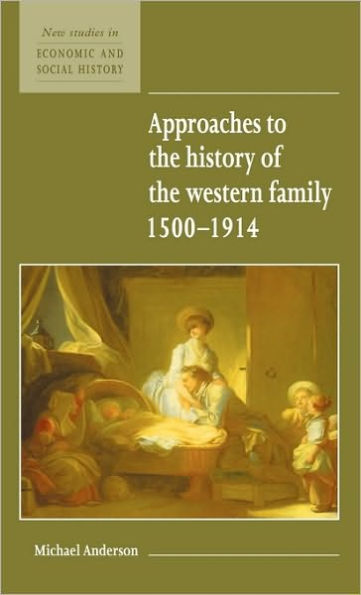 New studies in
ECONOMIC AND SOCIAL HISTORY

Approaches to the history of the western family 1500–1914

Michael Anderson